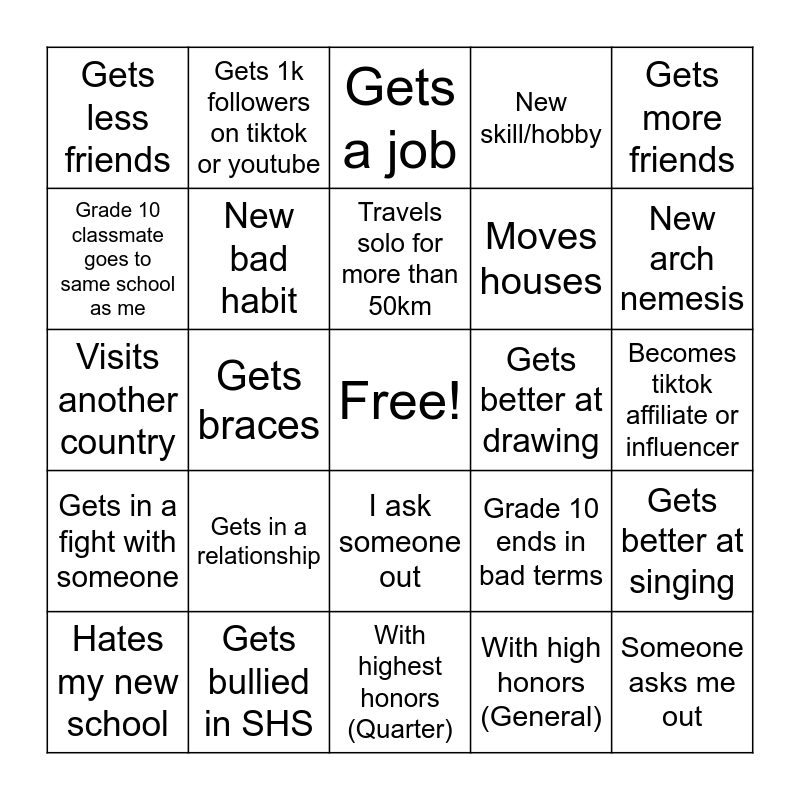 | Gets less friends | Gets 1k followers on tiktok or youtube | Gets a job | New skill/hobby | Gets more friends |
|---|---|---|---|---|
| Grade 10 classmate goes to same school as me | New bad habit | Travels solo for more than 50km | Moves houses | New arch nemesis |
| Visits another country | Gets braces | Free! | Gets better at drawing | Becomes tiktok affiliate or influencer |
| Gets in a fight with someone | Gets in a relationship | I ask someone out | Grade 10 ends in bad terms | Gets better at singing |
| Hates my new school | Gets bullied in SHS | With highest honors (Quarter) | With high honors (General) | Someone asks me out |